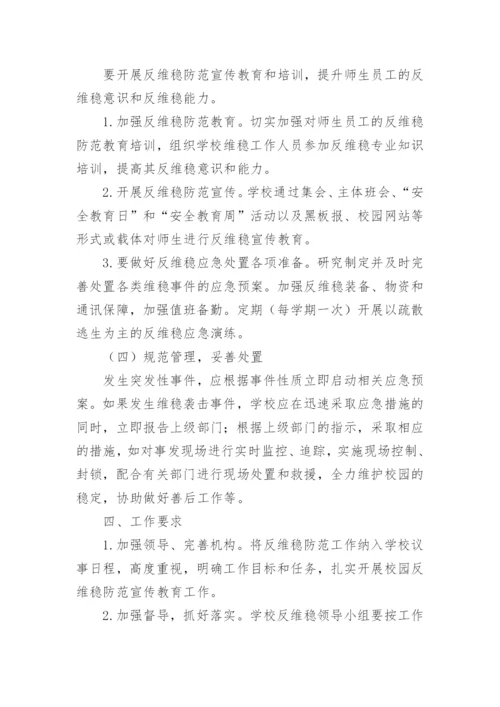 要开展反维稳防范宣传教育和培训，提升师生员工的反维稳意识和反维稳能力。

1. 加强反维稳防范教育。切实加强对师生员工的反维稳防范教育培训，组织学校维稳工作人员参加反维稳专业知识培训，提高其反维稳意识和能力。

2. 开展反维稳防范宣传。学校通过集会、主体班会、“安全教育日”和“安全教育周”活动以及黑板报、校园网站等形式或载体对师生进行反维稳宣传教育。

3. 要做好反维稳应急处置各项准备。研究制定并及时完善处置各类维稳事件的应急预案。加强反维稳装备、物资和通讯保障，加强值班备勤。定期（每学期一次）开展以疏散逃生为主的反维稳应急演练。

（四）规范管理，妥善处置

发生突发性事件，应根据事件性质立即启动相关应急预案。如果发生维稳袭击事件，学校应在迅速采取应急措施的同时，立即报告上级部门；根据上级部门的指示，采取相应的措施，如对事发现场进行实时监控、追踪，实施现场控制、封锁，配合有关部门进行现场处置和救援，全力维护校园的稳定，协助做好善后工作等。

四、工作要求

1. 加强领导、完善机构。将反维稳防范工作纳入学校议事日程，高度重视，明确工作目标和任务，扎实开展校园反维稳防范宣传教育工作。

2. 加强督导，抓好落实。学校反维稳领导小组要按工作